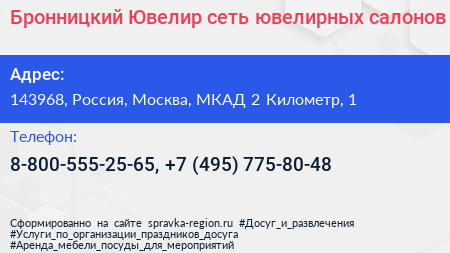 Бронницкий Ювелир сеть ювелирных салонов

Адрес:
143968, Россия, Москва, МКАД 2 Километр, 1

Телефон:
8-800-555-25-65, +7 (495) 775-80-48

Сформированно на сайте spravka-region.ru #Досуг_и_развлечения #Услуги_по_организации_праздников_досуга #Аренда_мебели_посуды_для_мероприятий